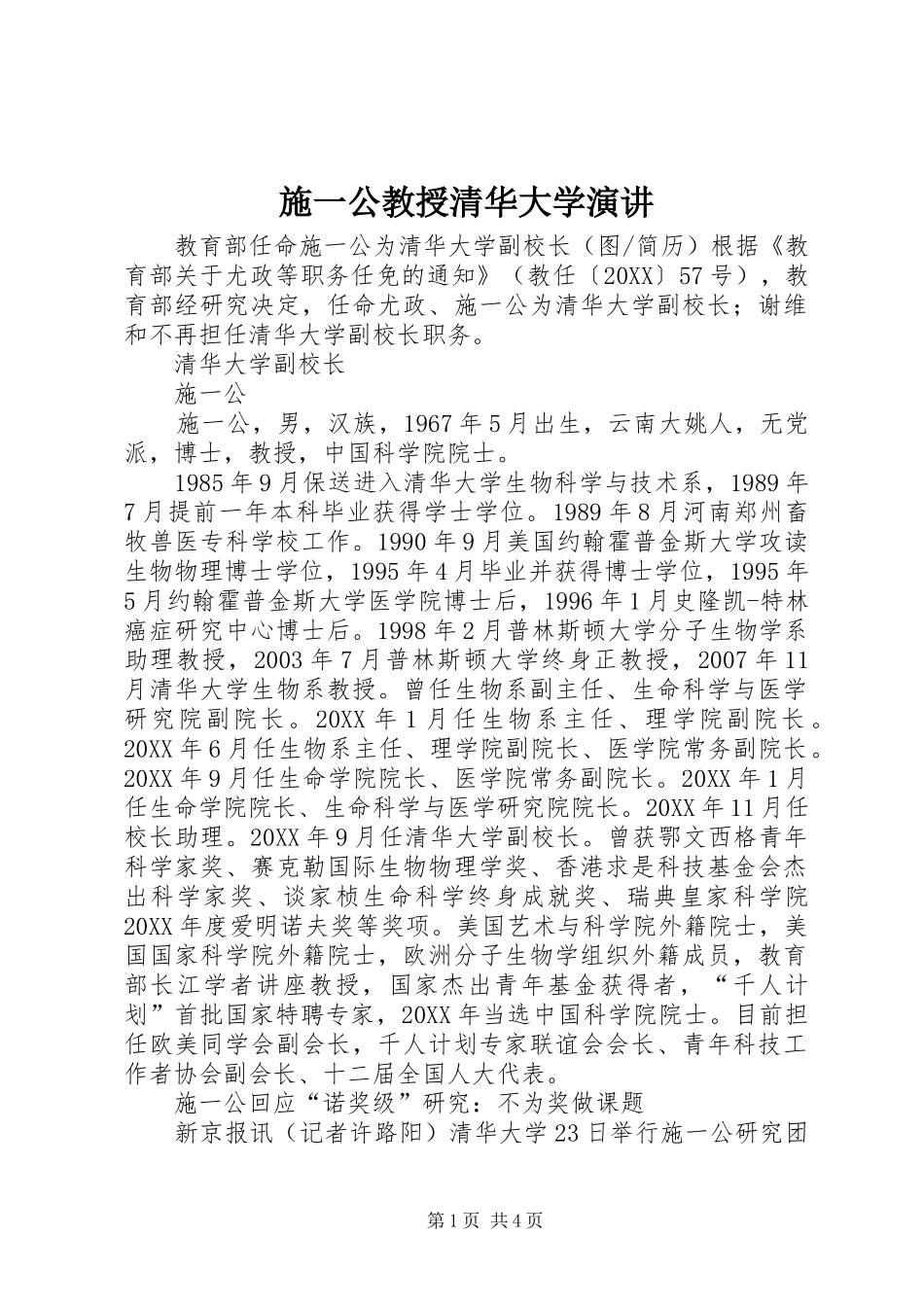 施一公教授清华大学演讲

教育部任命施一公为清华大学副校长（图/简历）根据《教育部关于尤政等职务任免的通知》（教任〔20XX〕57号），教育部经研究决定，任命尤政、施一公为清华大学副校长；谢维和不再担任清华大学副校长职务。

清华大学副校长

施一公

施一公，男，汉族，1967年5月出生，云南大姚人，无党派，博士，教授，中国科学院院士。

1985年9月保送进入清华大学生物科学与技术系，1989年7月提前一年本科毕业获得学士学位。1989年8月河南郑州畜牧兽医专科学校工作。1990年9月美国约翰霍普金斯大学攻读生物物理博士学位，1995年4月毕业并获得博士学位，1995年5月约翰霍普金斯大学医学院博士后，1996年1月史隆凯-特林癌症研究中心博士后。1998年2月普林斯顿大学分子生物学系助理教授，2003年7月普林斯顿大学终身正教授，2007年11月清华大学生物系教授。曾任生物系副主任、生命科学与医学研究院副院长。20XX年1月任生物系主任、理学院副院长。20XX年6月任生物系主任、理学院副院长、医学院常务副院长。20XX年9月任生命学院院长、医学院常务副院长。20XX年1月任生命学院院长、生命科学与医学研究院院长。20XX年11月任校长助理。20XX年9月任清华大学副校长。曾获鄂文西格青年科学家奖、赛克勒国际生物物理学奖、香港求是科技基金会杰出科学家奖、谈家桢生命科学终身成就奖、瑞典皇家科学院20XX年度爱明诺夫奖等奖项。美国艺术与科学院外籍院士，美国国家科学院外籍院士，欧洲分子生物学组织外籍成员，教育部长江学者讲座教授，国家杰出青年基金获得者，“千人计划”首批国家特聘专家，20XX年当选中国科学院院士。目前担任欧美同学会副会长，千人计划专家联谊会会长、青年科技工作者协会副会长、十二届全国人大代表。

施一公回应“诺奖级”研究：不为奖做课题

新京报讯（记者许路阳）清华大学23日举行施一公研究团

第1页 共4页